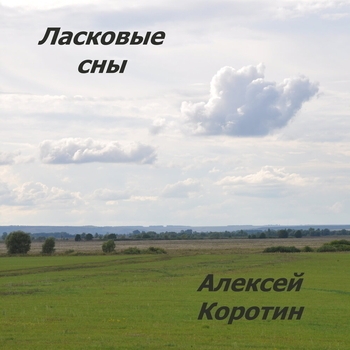 Ласковые сны

Алексей Коротин